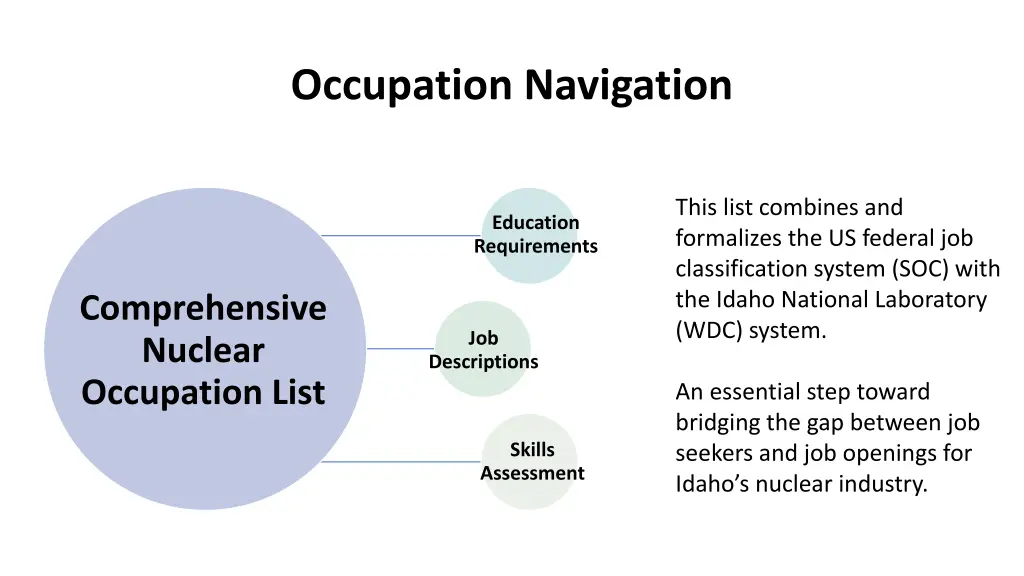 Occupation Navigation

Comprehensive Nuclear Occupation List

Education Requirements

Job Descriptions

Skills Assessment

This list combines and formalizes the US federal job classification system (SOC) with the Idaho National Laboratory (WDC) system.

An essential step toward bridging the gap between job seekers and job openings for Idaho's nuclear industry.